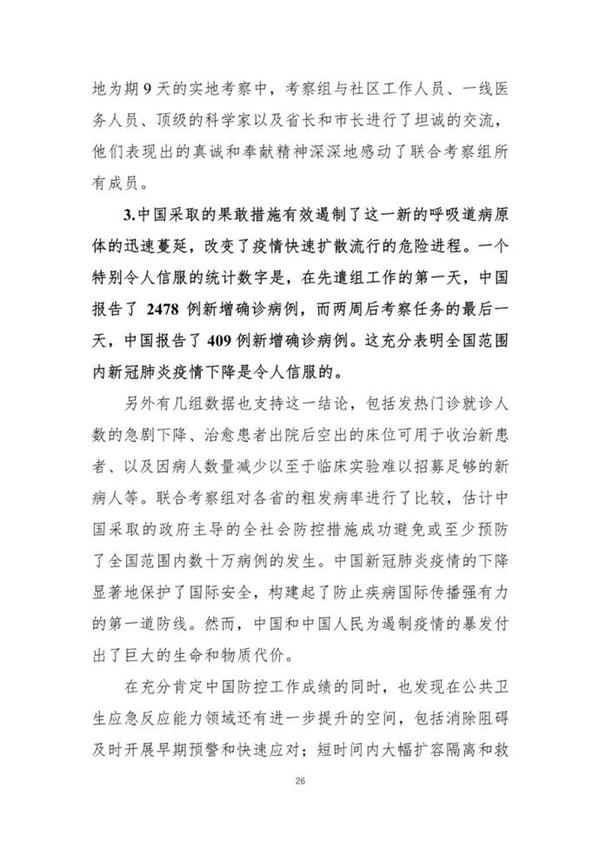 地为期 9 天的实地考察中，考察组与社区工作人员、一线医务人员、顶级的科学家以及省长和市长进行了坦诚的交流，他们表现出的真诚和奉献精神深深地感动了联合考察组所有成员。

3.中国采取的果敢措施有效遏制了这一新的呼吸道病原体的迅速蔓延，改变了疫情快速扩散流行的危险进程。一个特别令人信服的统计数字是，在先遣组工作的第一天，中国报告了 2478 例新增确诊病例，而两周后考察任务的最后一天，中国报告了 409 例新增确诊病例。这充分表明全国范围内新冠肺炎疫情下降是令人信服的。

另外有几组数据也支持这一结论，包括发热门诊就诊人数的急剧下降、治愈患者出院后空出的床位可用于收治新患者、以及因病人数量减少以至于临床实验难以招募足够的新病人等。联合考察组对各省的粗发病率进行了比较，估计中国采取的政府主导的全社会防控措施成功避免或至少预防了全国范围内数十万病例的发生。中国新冠肺炎疫情的下降显著地保护了国际安全，构建起了防止疾病国际传播强有力的第一道防线。然而，中国和中国人民为遏制疫情的暴发付出了巨大的生命和物质代价。

在充分肯定中国防控工作成绩的同时，也发现在公共卫生应急反应能力领域还有进一步提升的空间，包括消除阻碍及时开展早期预警和快速应对；短时间内大幅扩容隔离和救

26